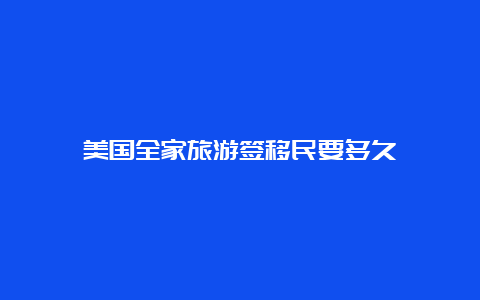 美国全家旅游签移民要多久